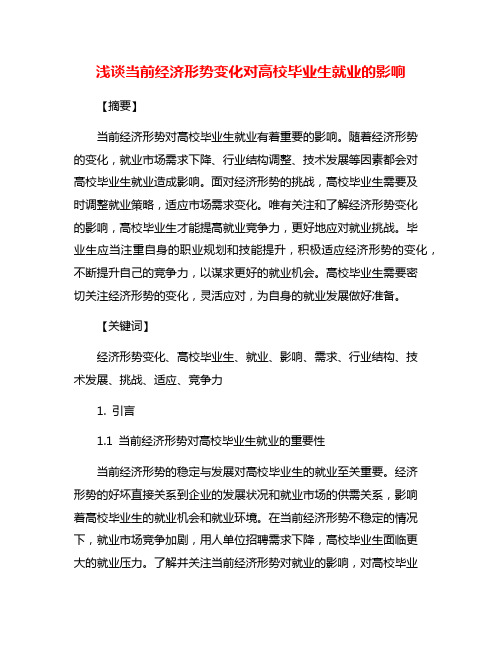 浅谈当前经济形势变化对高校毕业生就业的影响

【摘要】

当前经济形势对高校毕业生就业有着重要的影响。随着经济形势的变化，就业市场需求下降、行业结构调整、技术发展等因素都会对高校毕业生就业造成影响。面对经济形势的挑战，高校毕业生需要及时调整就业策略，适应市场需求变化。唯有关注和了解经济形势变化的影响，高校毕业生才能提高就业竞争力，更好地应对就业挑战。毕业生应当注重自身的职业规划和技能提升，积极适应经济形势的变化，不断提升自己的竞争力，以谋求更好的就业机会。高校毕业生需要密切关注经济形势的变化，灵活应对，为自身的就业发展做好准备。

【关键词】

经济形势变化、高校毕业生、就业、影响、需求、行业结构、技术发展、挑战、适应、竞争力

1. 引言

1.1 当前经济形势对高校毕业生就业的重要性

当前经济形势的稳定与发展对高校毕业生的就业至关重要。经济形势的好坏直接关系到企业的发展状况和就业市场的供需关系，影响着高校毕业生的就业机会和就业环境。在当前经济形势不稳定的情况下，就业市场竞争加剧，用人单位招聘需求下降，高校毕业生面临更大的就业压力。了解并关注当前经济形势对就业的影响，对高校毕业